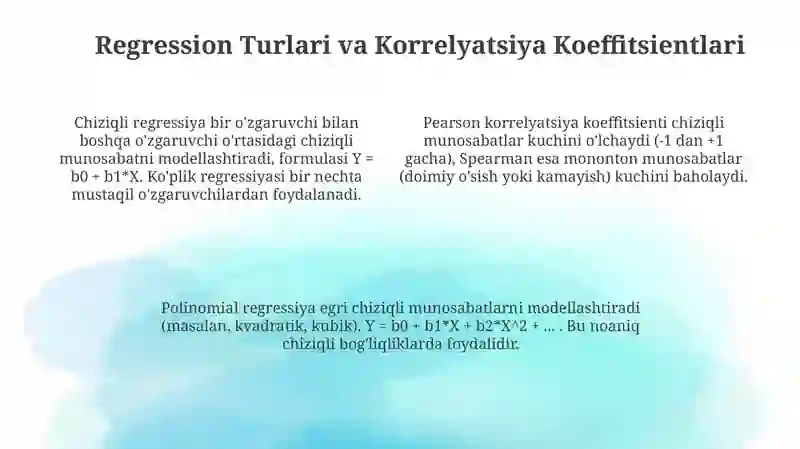 Regression Turlari va Korrelyatsiya Koeffitsientlari

Chiziqli regressiya bir o'zgaruvchi bilan boshqa o'zgaruvchi o'rtasidagi chiziqli munosabatni modellashtiradi, formulasi Y = b0 + b1*X. Ko'plik regressiyasi bir nechta mustaqil o'zgaruvchilardan foydalanadi.

Pearson korrelyatsiya koeffitsienti chiziqli munosabatlar kuchini o'lchaydi (-1 dan +1 gacha), Spearman esa mononton munosabatlar (doimiy o'sish yoki kamayish) kuchini baholaydi.

Polinomial regressiya egri chiziqli munosabatlarni modellashtiradi (masalan, kvadratik, kubik). Y = b0 + b1*X + b2*X^2 + ... . Bu noaniq chiziqli bog'liqliklarda foydalidir.